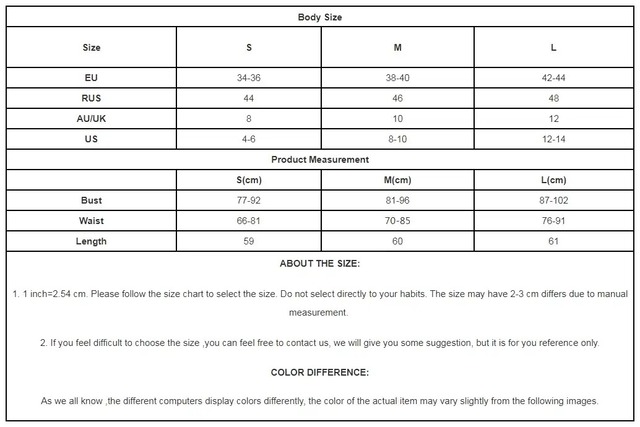 Body Size

| Size | S | M | L |
|---|---|---|---|
| EU | 34-36 | 38-40 | 42-44 |
| RUS | 44 | 46 | 48 |
| AU/UK | 8 | 10 | 12 |
| US | 4-6 | 8-10 | 12-14 |

Product Measurement

| | S(cm) | M(cm) | L(cm) |
|---|---|---|---|
| Bust | 77-92 | 81-96 | 87-102 |
| Waist | 66-81 | 70-85 | 76-91 |
| Length | 59 | 60 | 61 |

ABOUT THE SIZE:

1. 1 inch=2.54 cm. Please follow the size chart to select the size. Do not select directly to your habits. The size may have 2-3 cm differs due to manual measurement.

2. If you feel difficult to choose the size ,you can feel free to contact us, we will give you some suggestion, but it is for you reference only.

COLOR DIFFERENCE:

As we all know ,the different computers display colors differently, the color of the actual item may vary slightly from the following images.